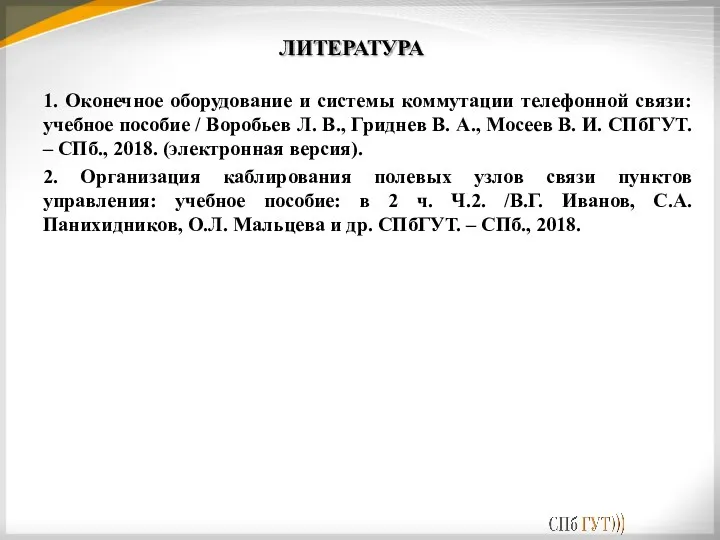 ЛИТЕРАТУРА

1. Оконечное оборудование и системы коммутации телефонной связи: учебное пособие / Воробьев Л. В., Гриднев В. А., Мосеев В. И. СПбГУТ. – СПб., 2018. (электронная версия).

2. Организация каблирования полевых узлов связи пунктов управления: учебное пособие: в 2 ч. Ч.2. /В.Г. Иванов, С.А. Панихидников, О.Л. Мальцева и др. СПбГУТ. – СПб., 2018.

СПб ГУТ)))